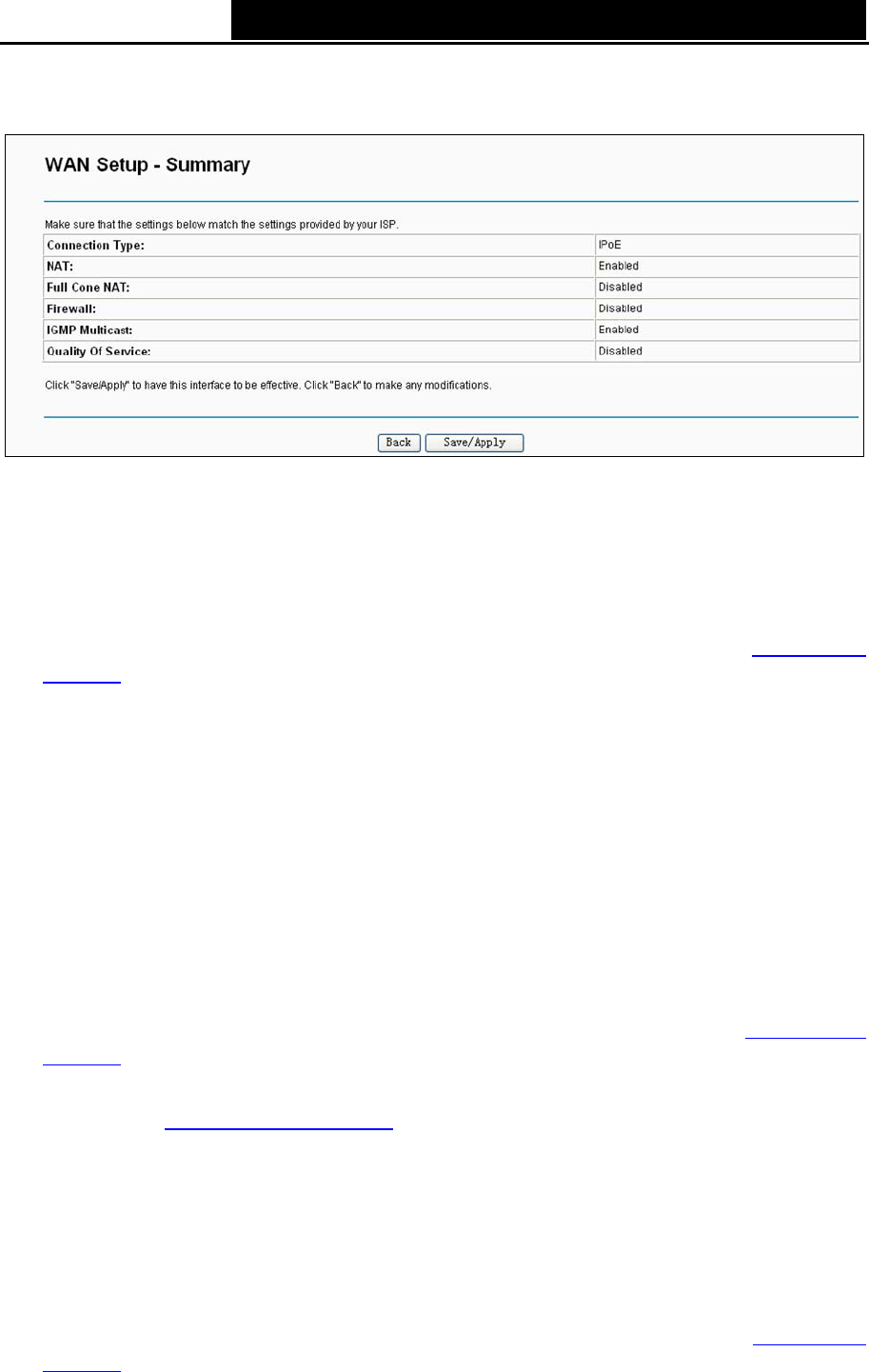 WAN Setup - Summary

Make sure that the settings below match the settings provided by your ISP.

| Connection Type: | IPoE |
|---|---|
| NAT: | Enabled |
| Full Cone NAT: | Disabled |
| Firewall: | Disabled |
| IGMP Multicast: | Enabled |
| Quality Of Service: | Disabled |

Click "Save/Apply" to have this interface to be effective. Click "Back" to make any modifications.

Back Save/Apply